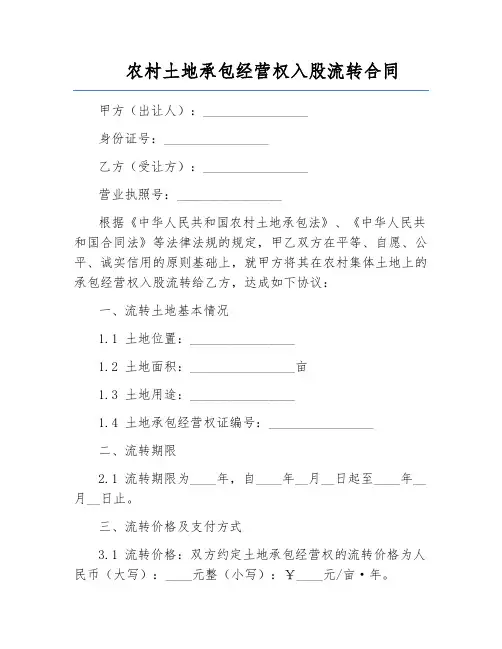 农村土地承包经营权入股流转合同

甲方（出让人）：________________

身份证号：________________

乙方（受让方）：________________

营业执照号：________________

根据《中华人民共和国农村土地承包法》、《中华人民共和国合同法》等法律法规的规定，甲乙双方在平等、自愿、公平、诚实信用的原则基础上，就甲方将其在农村集体土地上的承包经营权入股流转给乙方，达成如下协议：

一、流转土地基本情况

1.1 土地位置：________________

1.2 土地面积：________________亩

1.3 土地用途：________________

1.4 土地承包经营权证编号：________________

二、流转期限

2.1 流转期限为____年，自____年__月__日起至____年__月__日止。

三、流转价格及支付方式

3.1 流转价格：双方约定土地承包经营权的流转价格为人民币（大写）：____元整（小写）：¥____元/亩·年。